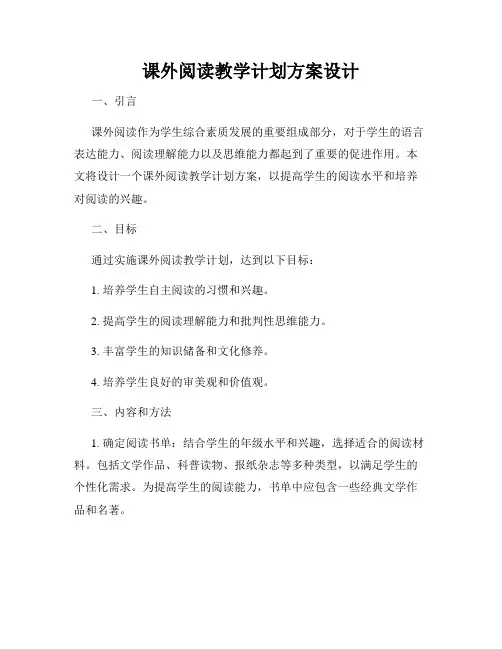 课外阅读教学计划方案设计

一、引言

课外阅读作为学生综合素质发展的重要组成部分，对于学生的语言表达能力、阅读理解能力以及思维能力都起到了重要的促进作用。本文将设计一个课外阅读教学计划方案，以提高学生的阅读水平和培养对阅读的兴趣。

二、目标

通过实施课外阅读教学计划，达到以下目标：

1. 培养学生自主阅读的习惯和兴趣。

2. 提高学生的阅读理解能力和批判性思维能力。

3. 丰富学生的知识储备和文化修养。

4. 培养学生良好的审美观和价值观。

三、内容和方法

1. 确定阅读书单：结合学生的年级水平和兴趣，选择适合的阅读材料。包括文学作品、科普读物、报纸杂志等多种类型，以满足学生的个性化需求。为提高学生的阅读能力，书单中应包含一些经典文学作品和名著。